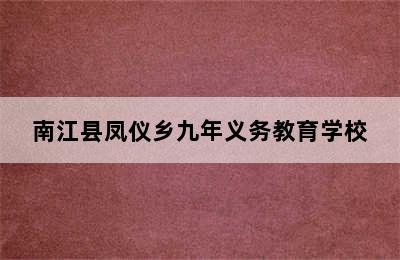 南江县凤仪乡九年义务教育学校